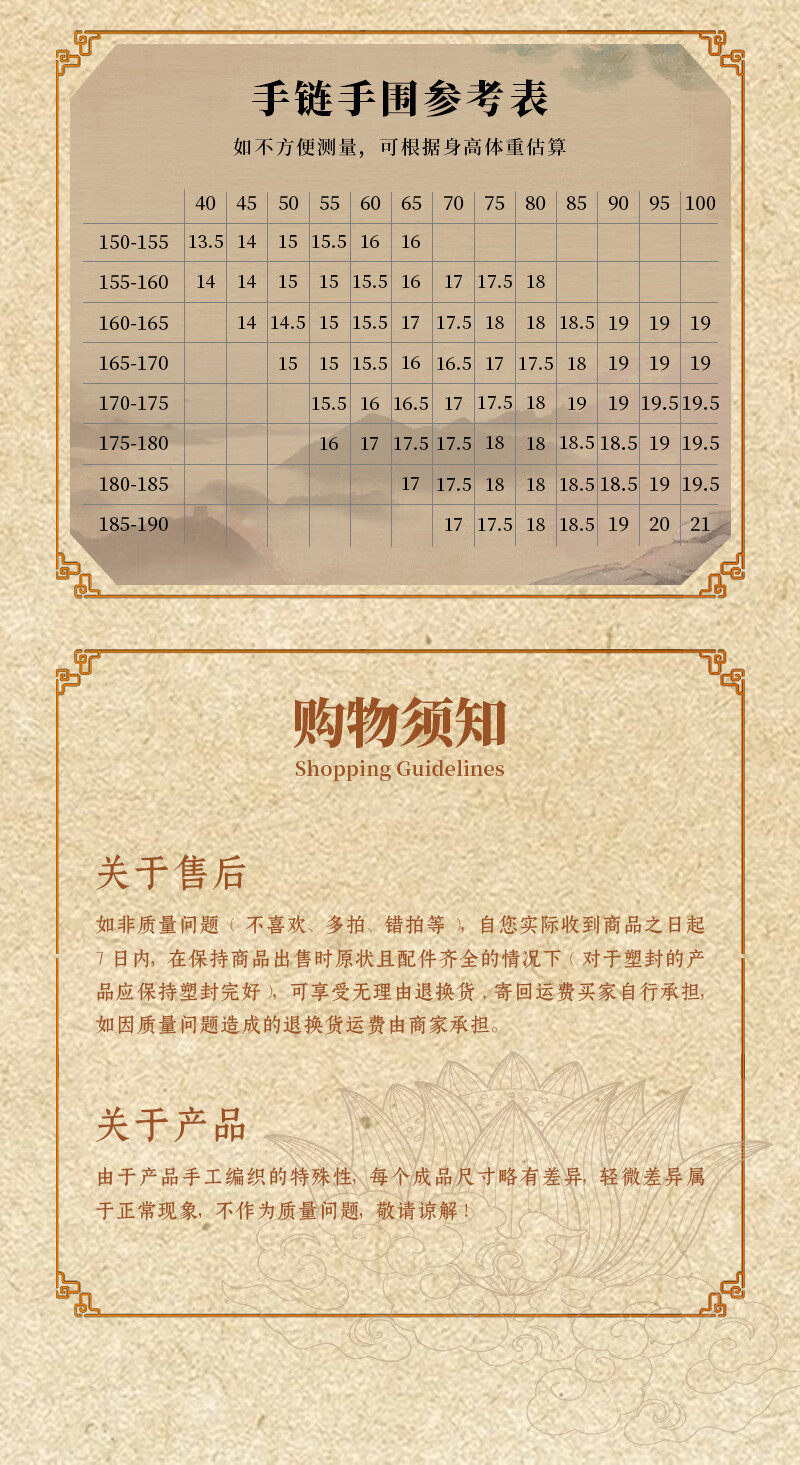 手链手围参考表

如不方便测量，可根据身高体重估算

|  | 40 | 45 | 50 | 55 | 60 | 65 | 70 | 75 | 80 | 85 | 90 | 95 | 100 |
|---|---|---|---|---|---|---|---|---|---|---|---|---|---|
| 150-155 | 13.5 | 14 | 15 | 15.5 | 16 | 16 |  |  |  |  |  |  |  |
| 155-160 | 14 | 14 | 15 | 15 | 15.5 | 16 | 17 | 17.5 | 18 |  |  |  |  |
| 160-165 |  | 14 | 14.5 | 15 | 15.5 | 17 | 17.5 | 18 | 18 | 18.5 | 19 | 19 | 19 |
| 165-170 |  |  | 15 | 15 | 15.5 | 16 | 16.5 | 17 | 17.5 | 18 | 19 | 19 | 19 |
| 170-175 |  |  |  | 15.5 | 16 | 16.5 | 17 | 17.5 | 18 | 19 | 19 | 19.5 | 19.5 |
| 175-180 |  |  |  | 16 | 17 | 17.5 | 17.5 | 18 | 18 | 18.5 | 18.5 | 19 | 19.5 |
| 180-185 |  |  |  |  |  | 17 | 17.5 | 18 | 18 | 18.5 | 18.5 | 19 | 19.5 |
| 185-190 |  |  |  |  |  |  | 17 | 17.5 | 18 | 18.5 | 19 | 20 | 21 |

购物须知
Shopping Guidelines

关于售后

如非质量问题（不喜欢、多拍、错拍等），自您实际收到商品之日起7日内，在保持商品出售时原状且配件齐全的情况下（对于塑封的产品应保持塑封完好），可享受无理由退换货，寄回运费买家自行承担，如因质量问题造成的退换货运费由商家承担。

关于产品

由于产品手工编织的特殊性，每个成品尺寸略有差异，轻微差异属于正常现象，不作为质量问题，敬请谅解！